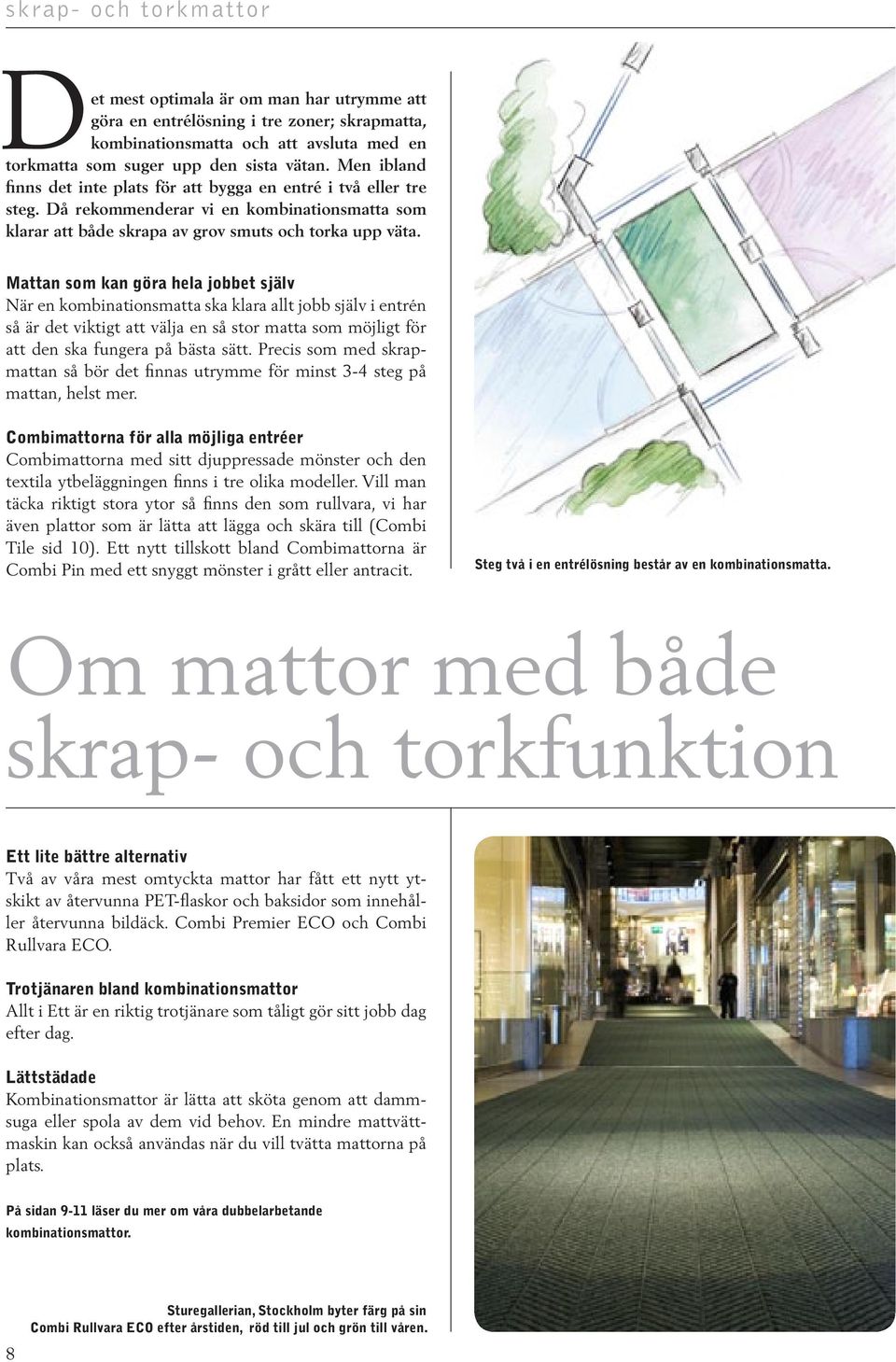 skrap- och torkmattor

Det mest optimala är om man har utrymme att göra en entrélösning i tre zoner; skrapmatta, kombinationsmatta och att avsluta med en torkmatta som suger upp den sista vätan. Men ibland finns det inte plats för att bygga en entré i två eller tre steg. Då rekommenderar vi en kombinationsmatta som klarar att både skrapa av grov smuts och torka upp väta.

Mattan som kan göra hela jobbet själv
När en kombinationsmatta ska klara allt jobb själv i entrén så är det viktigt att välja en så stor matta som möjligt för att den ska fungera på bästa sätt. Precis som med skrapmattan så bör det finnas utrymme för minst 3-4 steg på mattan, helst mer.

Combimattorna för alla möjliga entréer
Combimattorna med sitt djuppressade mönster och den textila ytbeläggningen finns i tre olika modeller. Vill man täcka riktigt stora ytor så finns den som rullvara, vi har även plattor som är lätta att lägga och skära till (Combi Tile sid 10). Ett nytt tillskott bland Combimattorna är Combi Pin med ett snyggt mönster i grått eller antracit.

Steg två i en entrélösning består av en kombinationsmatta.

Om mattor med både skrap- och torkfunktion

Ett lite bättre alternativ
Två av våra mest omtyckta mattor har fått ett nytt ytskikt av återvunna PET-flaskor och baksidor som innehåller återvunna bildäck. Combi Premier ECO och Combi Rullvara ECO.

Trotjänaren bland kombinationsmattor
Allt i Ett är en riktig trotjänare som tåligt gör sitt jobb dag efter dag.

Lättstädade
Kombinationsmattor är lätta att sköta genom att dammsuga eller spola av dem vid behov. En mindre mattvättmaskin kan också användas när du vill tvätta mattorna på plats.

På sidan 9-11 läser du mer om våra dubbelarbetande kombinationsmattor.

Sturegallerian, Stockholm byter färg på sin Combi Rullvara ECO efter årstiden, röd till jul och grön till våren.

8